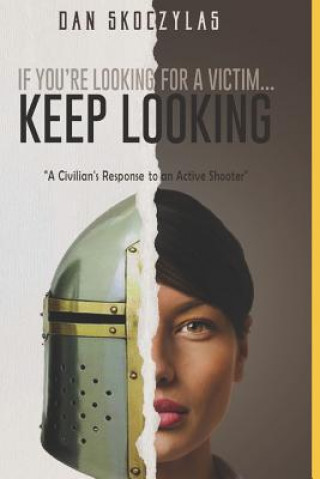 DAN SKOCZYLAS

IF YOU'RE LOOKING FOR A VICTIM...
KEEP LOOKING

"A Civilian's Response to an Active Shooter"